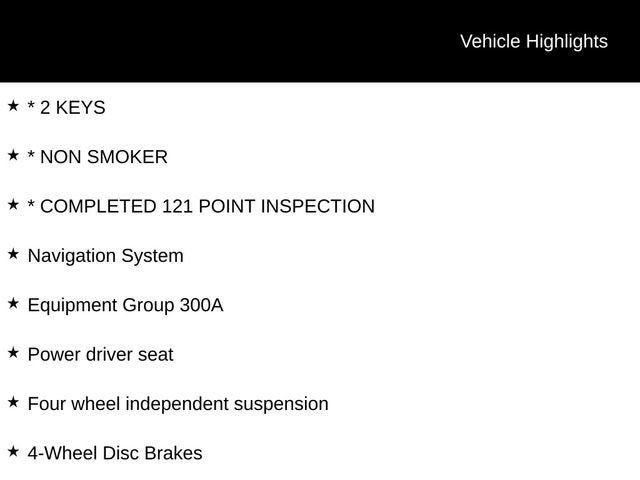 Vehicle Highlights

★ * 2 KEYS

★ * NON SMOKER

★ * COMPLETED 121 POINT INSPECTION

★ Navigation System

★ Equipment Group 300A

★ Power driver seat

★ Four wheel independent suspension

★ 4-Wheel Disc Brakes